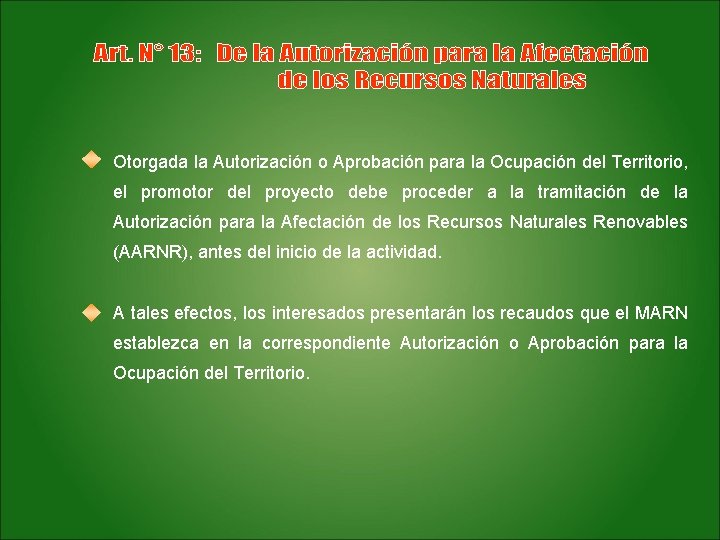 Art. N° 13: De la Autorización para la Afectación de los Recursos Naturales

Otorgada la Autorización o Aprobación para la Ocupación del Territorio, el promotor del proyecto debe proceder a la tramitación de la Autorización para la Afectación de los Recursos Naturales Renovables (AARNR), antes del inicio de la actividad.

A tales efectos, los interesados presentarán los recaudos que el MARN establezca en la correspondiente Autorización o Aprobación para la Ocupación del Territorio.